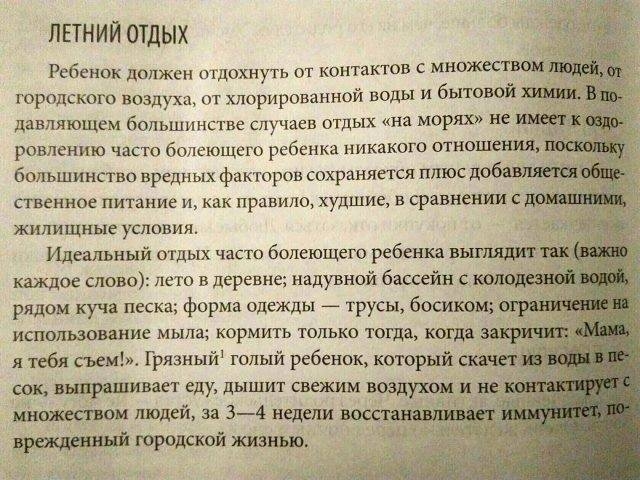 ЛЕТНИЙ ОТДЫХ

Ребенок должен отдохнуть от контактов с множеством людей, от городского воздуха, от хлорированной воды и бытовой химии. В подавляющем большинстве случаев отдых «на морях» не имеет к оздоровлению часто болеющего ребенка никакого отношения, поскольку большинство вредных факторов сохраняется плюс добавляется общественное питание и, как правило, худшие, в сравнении с домашними, жилищные условия.

Идеальный отдых часто болеющего ребенка выглядит так (важно каждое слово): лето в деревне; надувной бассейн с колодезной водой, рядом куча песка; форма одежды — трусы, босиком; ограничение на использование мыла; кормить только тогда, когда закричит: «Мама, я тебя съем!». Грязный$^1$ голый ребенок, который скачет из воды в песок, выпрашивает еду, дышит свежим воздухом и не контактирует с множеством людей, за 3—4 недели восстанавливает иммунитет, поврежденный городской жизнью.